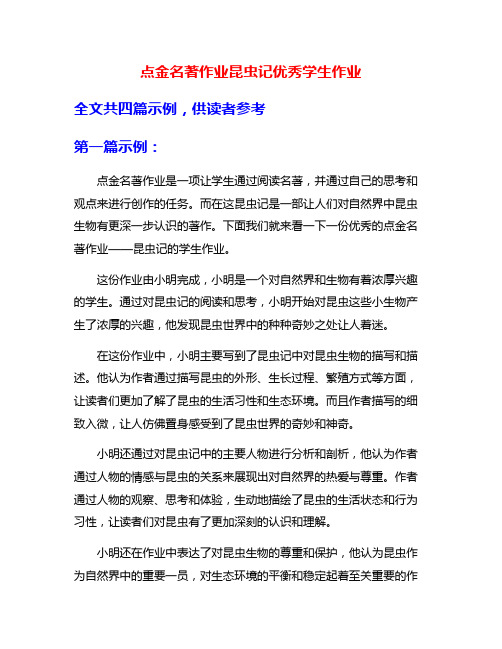 点金名著作业昆虫记优秀学生作业

全文共四篇示例，供读者参考

第一篇示例：

点金名著作业是一项让学生通过阅读名著，并通过自己的思考和观点来进行创作的任务。而在这昆虫记是一部让人们对自然界中昆虫生物有更深一步认识的著作。下面我们就来看一下一份优秀的点金名著作业——昆虫记的学生作业。

这份作业由小明完成，小明是一个对自然界和生物有着浓厚兴趣的学生。通过对昆虫记的阅读和思考，小明开始对昆虫这些小生物产生了浓厚的兴趣，他发现昆虫世界中的种种奇妙之处让人着迷。

在这份作业中，小明主要写到了昆虫记中对昆虫生物的描写和描述。他认为作者通过描写昆虫的外形、生长过程、繁殖方式等方面，让读者们更加了解了昆虫的生活习性和生态环境。而且作者描写的细致入微，让人仿佛置身感受到了昆虫世界的奇妙和神奇。

小明还通过对昆虫记中的主要人物进行分析和剖析，他认为作者通过人物的情感与昆虫的关系来展现出对自然界的热爱与尊重。作者通过人物的观察、思考和体验，生动地描绘了昆虫的生活状态和行为习性，让读者们对昆虫有了更加深刻的认识和理解。

小明还在作业中表达了对昆虫生物的尊重和保护，他认为昆虫作为自然界中的重要一员，对生态环境的平衡和稳定起着至关重要的作